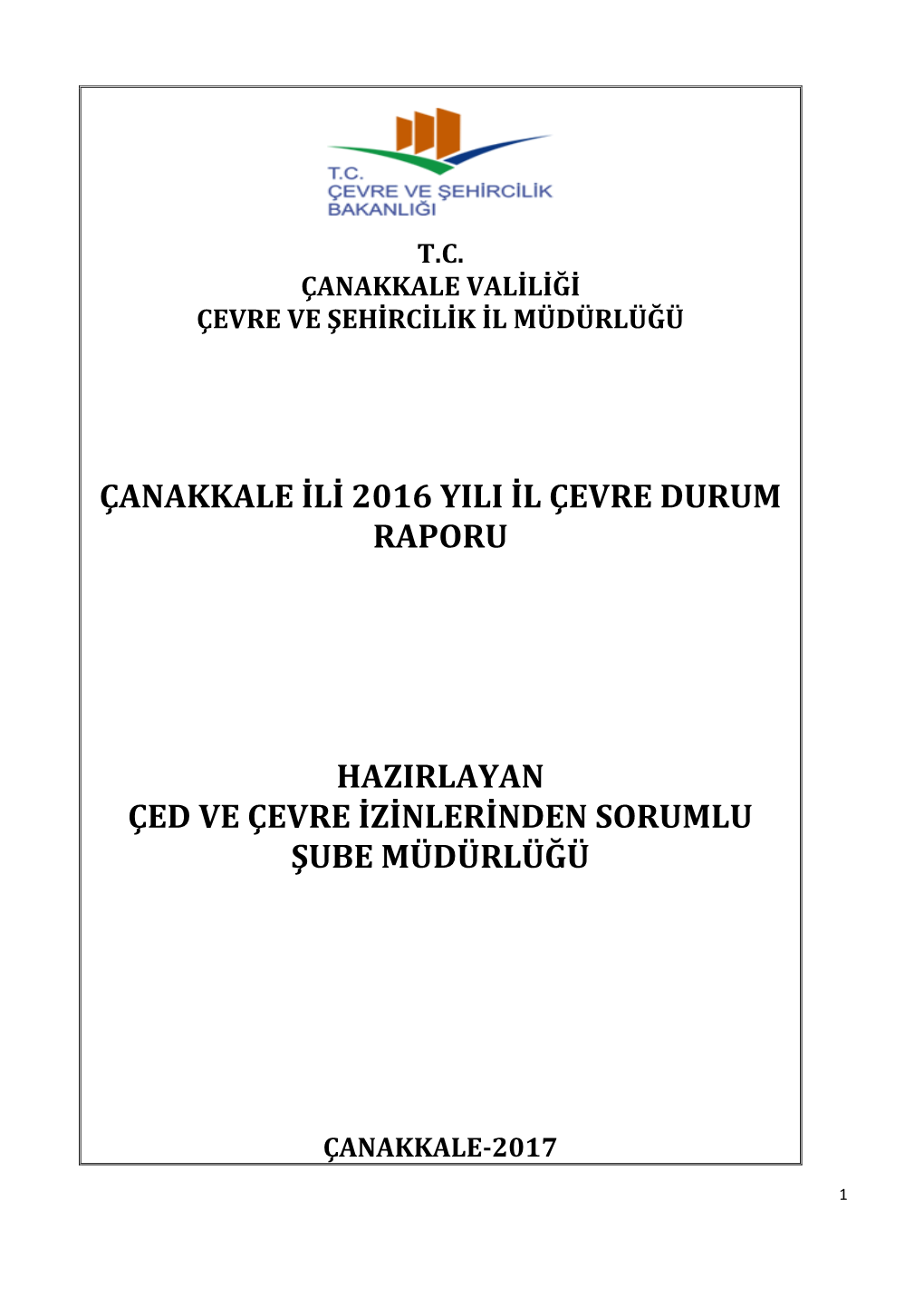 T.C.
ÇEVRE VE ŞEHİRCİLİK
BAKANLIĞI

T.C.
ÇANAKKALE VALİLİĞİ
ÇEVRE VE ŞEHİRCİLİK İL MÜDÜRLÜĞÜ

ÇANAKKALE İLİ 2016 YILI İL ÇEVRE DURUM RAPORU

HAZIRLAYAN
ÇED VE ÇEVRE İZİNLERİNDEN SORUMLU ŞUBE MÜDÜRLÜĞÜ

ÇANAKKALE-2017

1